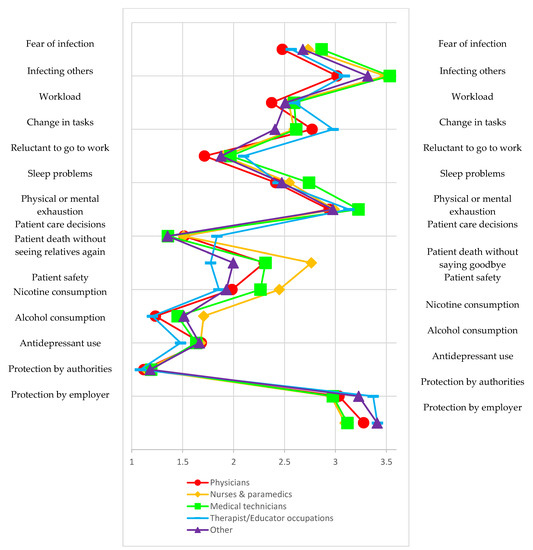 Fear of infection
Infecting others
Workload
Change in tasks
Reluctant to go to work
Sleep problems
Physical or mental exhaustion
Patient care decisions
Patient death without seeing relatives again
Patient safety
Nicotine consumption
Alcohol consumption
Antidepressant use
Protection by authorities
Protection by employer

Fear of infection
Infecting others
Workload
Change in tasks
Reluctant to go to work
Sleep problems
Physical or mental exhaustion
Patient care decisions
Patient death without saying goodbye
Patient safety
Nicotine consumption
Alcohol consumption
Antidepressant use
Protection by authorities
Protection by employer

1 1.5 2 2.5 3 3.5

Physicians
Nurses & paramedics
Medical technicians
Therapist/Educator occupations
Other